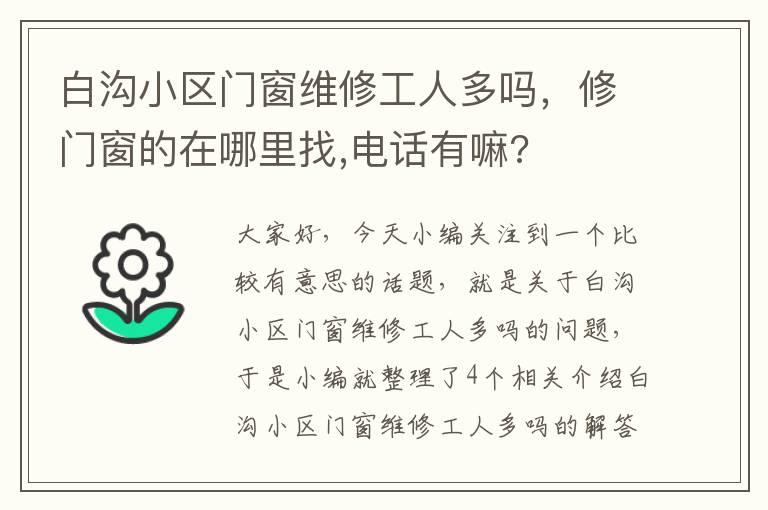 白沟小区门窗维修工人多吗，修门窗的在哪里找,电话有嘛?

大家好，今天小编关注到一个比较有意思的话题，就是关于白沟小区门窗维修工人多吗的问题，于是小编就整理了4个相关介绍白沟小区门窗维修工人多吗的解答